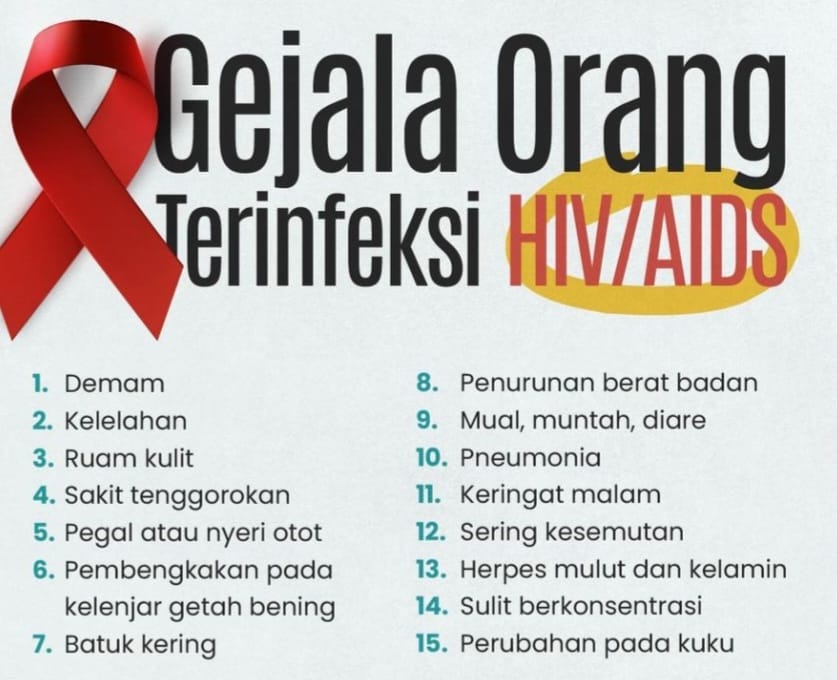 Gejala Orang Terinfeksi HIV/AIDS

1. Demam
2. Kelelahan
3. Ruam kulit
4. Sakit tenggorokan
5. Pegal atau nyeri otot
6. Pembengkakan pada kelenjar getah bening
7. Batuk kering

8. Penurunan berat badan
9. Mual, muntah, diare
10. Pneumonia
11. Keringat malam
12. Sering kesemutan
13. Herpes mulut dan kelamin
14. Sulit berkonsentrasi
15. Perubahan pada kuku